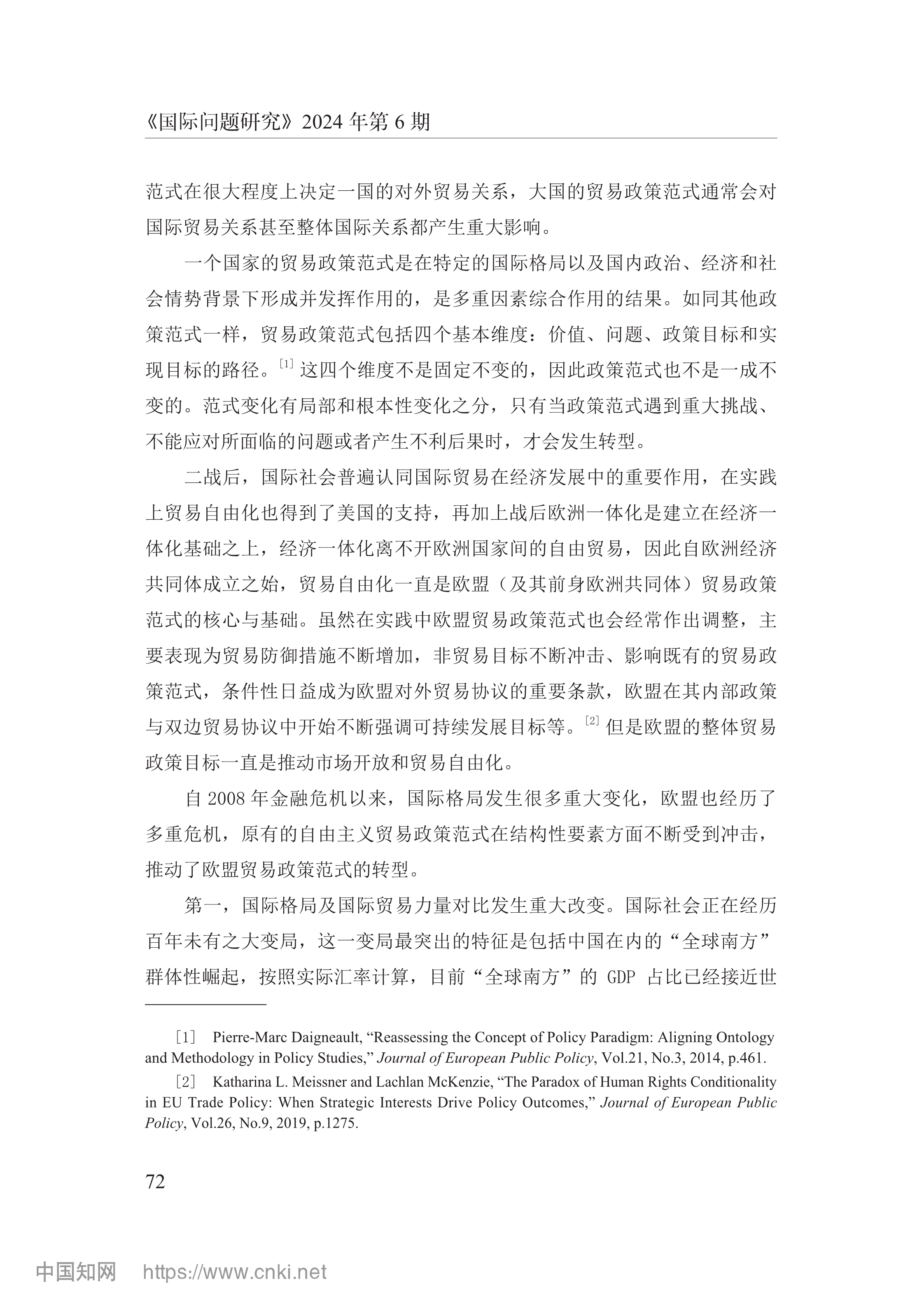 《国际问题研究》2024 年第 6 期

范式在很大程度上决定一国的对外贸易关系，大国的贸易政策范式通常会对国际贸易关系甚至整体国际关系都产生重大影响。

一个国家的贸易政策范式是在特定的国际格局以及国内政治、经济和社会情势背景下形成并发挥作用的，是多重因素综合作用的结果。如同其他政策范式一样，贸易政策范式包括四个基本维度：价值、问题、政策目标和实现目标的路径。[1] 这四个维度不是固定不变的，因此政策范式也不是一成不变的。范式变化有局部和根本性变化之分，只有当政策范式遇到重大挑战、不能应对所面临的问题或者产生不利后果时，才会发生转型。

二战后，国际社会普遍认同国际贸易在经济发展中的重要作用，在实践上贸易自由化也得到了美国的支持，再加上战后欧洲一体化是建立在经济一体化基础之上，经济一体化离不开欧洲国家间的自由贸易，因此自欧洲经济共同体成立之始，贸易自由化一直是欧盟（及其前身欧洲共同体）贸易政策范式的核心与基础。虽然在实践中欧盟贸易政策范式也会经常作出调整，主要表现为贸易防御措施不断增加，非贸易目标不断冲击、影响既有的贸易政策范式，条件性日益成为欧盟对外贸易协议的重要条款，欧盟在其内部政策与双边贸易协议中开始不断强调可持续发展目标等。[2] 但是欧盟的整体贸易政策目标一直是推动市场开放和贸易自由化。

自 2008 年金融危机以来，国际格局发生很多重大变化，欧盟也经历了多重危机，原有的自由主义贸易政策范式在结构性要素方面不断受到冲击，推动了欧盟贸易政策范式的转型。

第一，国际格局及国际贸易力量对比发生重大改变。国际社会正在经历百年未有之大变局，这一变局最突出的特征是包括中国在内的“全球南方”群体性崛起，按照实际汇率计算，目前“全球南方”的 GDP 占比已经接近世

［1］ Pierre-Marc Daigneault, “Reassessing the Concept of Policy Paradigm: Aligning Ontology and Methodology in Policy Studies,” Journal of European Public Policy, Vol.21, No.3, 2014, p.461.

［2］ Katharina L. Meissner and Lachlan McKenzie, “The Paradox of Human Rights Conditionality in EU Trade Policy: When Strategic Interests Drive Policy Outcomes,” Journal of European Public Policy, Vol.26, No.9, 2019, p.1275.

72

中国知网 https://www.cnki.net